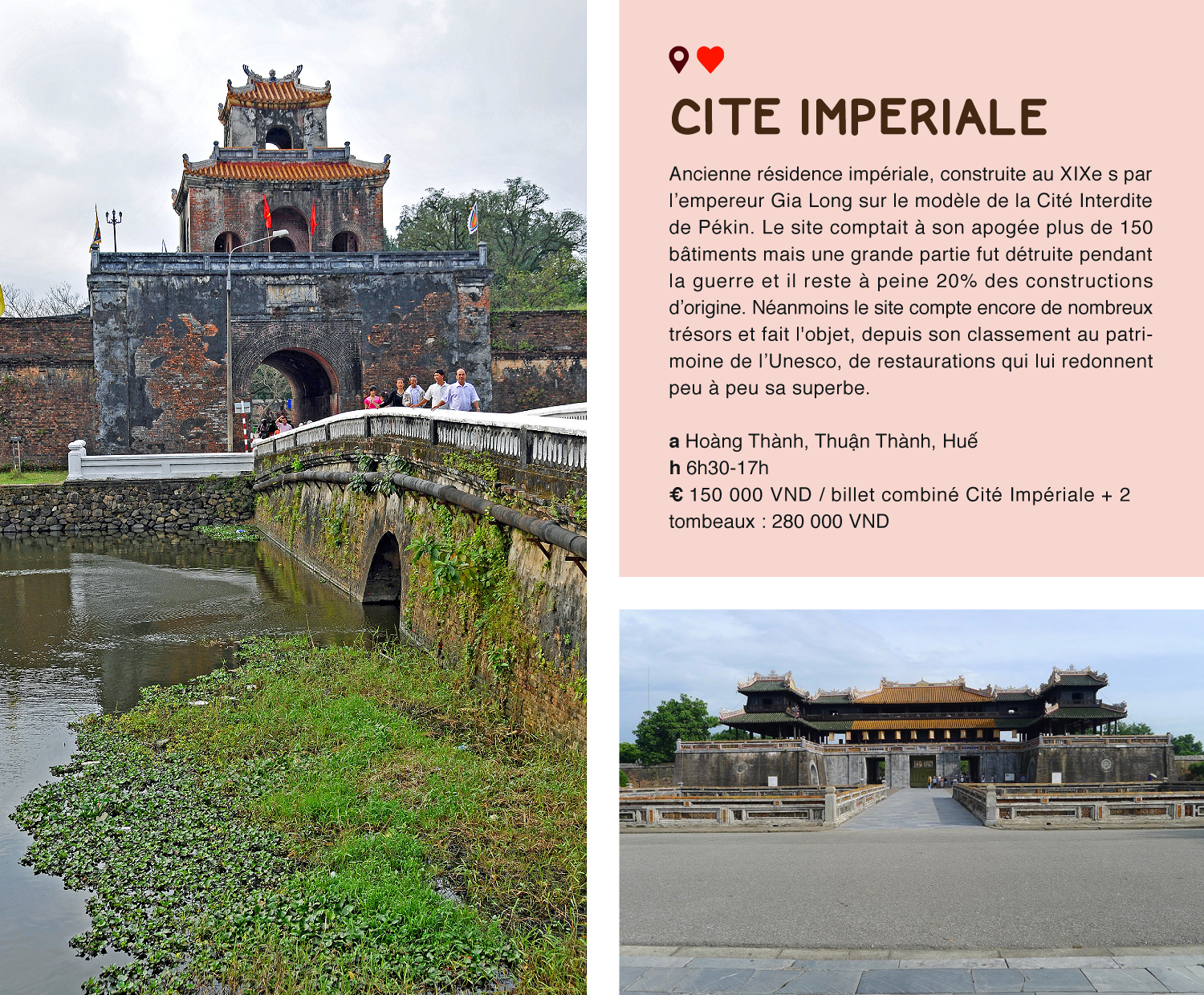 CITE IMPERIALE

Ancienne résidence impériale, construite au XIXe s par l'empereur Gia Long sur le modèle de la Cité Interdite de Pékin. Le site comptait à son apogée plus de 150 bâtiments mais une grande partie fut détruite pendant la guerre et il reste à peine 20% des constructions d'origine. Néanmoins le site compte encore de nombreux trésors et fait l'objet, depuis son classement au patrimoine de l'Unesco, de restaurations qui lui redonnent peu à peu sa superbe.

a Hoàng Thành, Thuận Thành, Huế
h 6h30-17h
€ 150 000 VND / billet combiné Cité Impériale + 2 tombeaux : 280 000 VND